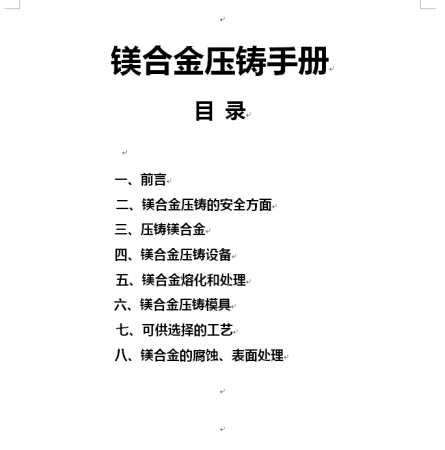 镁合金压铸手册

目 录

一、前言

二、镁合金压铸的安全方面

三、压铸镁合金

四、镁合金压铸设备

五、镁合金熔化和处理

六、镁合金压铸模具

七、可供选择的工艺

八、镁合金的腐蚀、表面处理